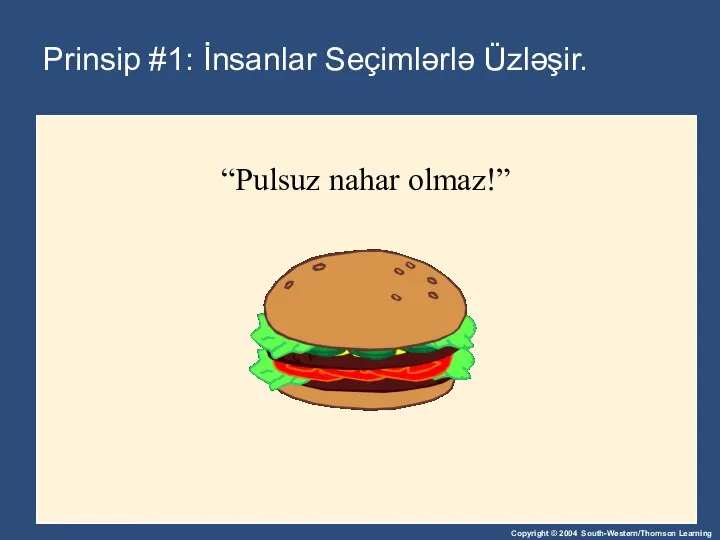 Prinsip #1: İnsanlar Seçimlərlə Üzləşir.

“Pulsuz nahar olmaz!”

Copyright © 2004 South-Western/Thomson Learning